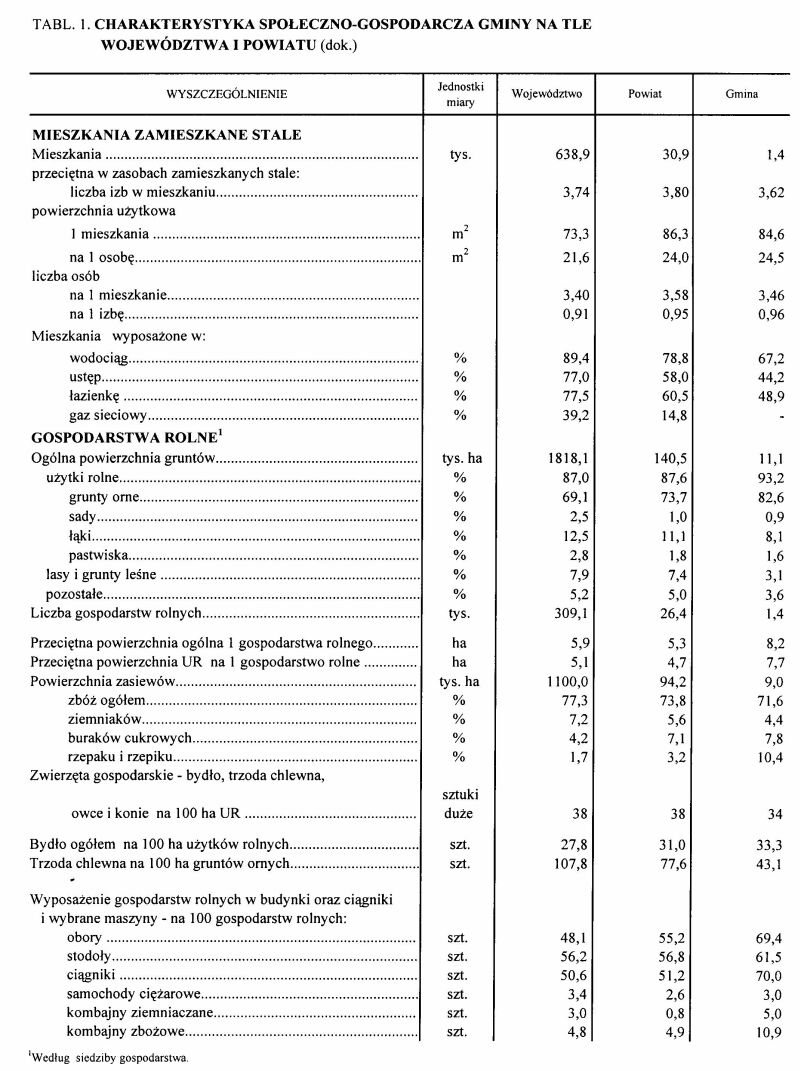 TABL. 1. **CHARAKTERYSTYKA SPOŁECZNO-GOSPODARCZA GMINY NA TLE WOJEWÓDZTWA I POWIATU** (dok.)

| WYSZCZEGÓLNIENIE | Jednostki miary | Województwo | Powiat | Gmina |
|---|---|---|---|---|
| **MIESZKANIA ZAMIESZKANE STALE** | | | | |
| Mieszkania | tys. | 638,9 | 30,9 | 1,4 |
| przeciętna w zasobach zamieszkanych stale: | | | | |
| liczba izb w mieszkaniu | | 3,74 | 3,80 | 3,62 |
| powierzchnia użytkowa | | | | |
| 1 mieszkania | $m^2$ | 73,3 | 86,3 | 84,6 |
| na 1 osobę | $m^2$ | 21,6 | 24,0 | 24,5 |
| liczba osób | | | | |
| na 1 mieszkanie | | 3,40 | 3,58 | 3,46 |
| na 1 izbę | | 0,91 | 0,95 | 0,96 |
| Mieszkania wyposażone w: | | | | |
| wodociąg | % | 89,4 | 78,8 | 67,2 |
| ustęp | % | 77,0 | 58,0 | 44,2 |
| łazienkę | % | 77,5 | 60,5 | 48,9 |
| gaz sieciowy | % | 39,2 | 14,8 | - |
| **GOSPODARSTWA ROLNE**$^1$ | | | | |
| Ogólna powierzchnia gruntów | tys. ha | 1818,1 | 140,5 | 11,1 |
| użytki rolne | % | 87,0 | 87,6 | 93,2 |
| grunty orne | % | 69,1 | 73,7 | 82,6 |
| sady | % | 2,5 | 1,0 | 0,9 |
| łąki | % | 12,5 | 11,1 | 8,1 |
| pastwiska | % | 2,8 | 1,8 | 1,6 |
| lasy i grunty leśne | % | 7,9 | 7,4 | 3,1 |
| pozostałe | % | 5,2 | 5,0 | 3,6 |
| Liczba gospodarstw rolnych | tys. | 309,1 | 26,4 | 1,4 |
| Przeciętna powierzchnia ogólna 1 gospodarstwa rolnego | ha | 5,9 | 5,3 | 8,2 |
| Przeciętna powierzchnia UR na 1 gospodarstwo rolne | ha | 5,1 | 4,7 | 7,7 |
| Powierzchnia zasiewów | tys. ha | 1100,0 | 94,2 | 9,0 |
| zbóż ogółem | % | 77,3 | 73,8 | 71,6 |
| ziemniaków | % | 7,2 | 5,6 | 4,4 |
| buraków cukrowych | % | 4,2 | 7,1 | 7,8 |
| rzepaku i rzepiku | % | 1,7 | 3,2 | 10,4 |
| Zwierzęta gospodarskie - bydło, trzoda chlewna, owce i konie na 100 ha UR | sztuki duże | 38 | 38 | 34 |
| Bydło ogółem na 100 ha użytków rolnych | szt. | 27,8 | 31,0 | 33,3 |
| Trzoda chlewna na 100 ha gruntów ornych | szt. | 107,8 | 77,6 | 43,1 |
| Wyposażenie gospodarstw rolnych w budynki oraz ciągniki i wybrane maszyny - na 100 gospodarstw rolnych: | | | | |
| obory | szt. | 48,1 | 55,2 | 69,4 |
| stodoły | szt. | 56,2 | 56,8 | 61,5 |
| ciągniki | szt. | 50,6 | 51,2 | 70,0 |
| samochody ciężarowe | szt. | 3,4 | 2,6 | 3,0 |
| kombajny ziemniaczane | szt. | 3,0 | 0,8 | 5,0 |
| kombajny zbożowe | szt. | 4,8 | 4,9 | 10,9 |

$^1$Według siedziby gospodarstwa.